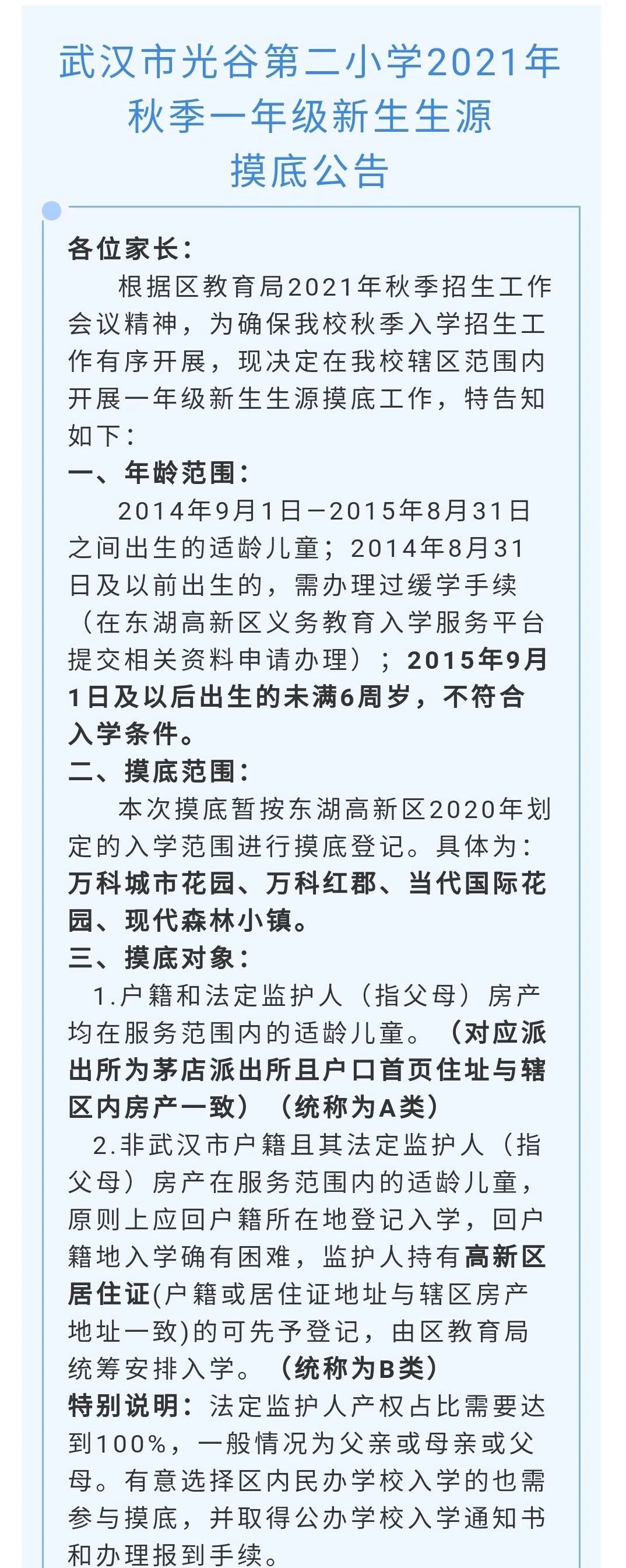 武汉市光谷第二小学2021年秋季一年级新生生源摸底公告

各位家长：

根据区教育局2021年秋季招生工作会议精神，为确保我校秋季入学招生工作有序开展，现决定在我校辖区范围内开展一年级新生生源摸底工作，特告知如下：

一、年龄范围：

2014年9月1日—2015年8月31日之间出生的适龄儿童；2014年8月31日及以前出生的，需办理过缓学手续（在东湖高新区义务教育入学服务平台提交相关资料申请办理）；2015年9月1日及以后出生的未满6周岁，不符合入学条件。

二、摸底范围：

本次摸底暂按东湖高新区2020年划定的入学范围进行摸底登记。具体为：万科城市花园、万科红郡、当代国际花园、现代森林小镇。

三、摸底对象：

1.户籍和法定监护人（指父母）房产均在服务范围内的适龄儿童。（对应派出所为茅店派出所且户口首页住址与辖区内房产一致）（统称为A类）

2.非武汉市户籍且其法定监护人（指父母）房产在服务范围内的适龄儿童，原则上应回户籍所在地登记入学，回户籍地入学确有困难，监护人持有高新区居住证(户籍或居住证地址与辖区房产地址一致)的可先予登记，由区教育局统筹安排入学。（统称为B类）

特别说明：法定监护人产权占比需要达到100%，一般情况为父亲或母亲或父母。有意选择区内民办学校入学的也需参与摸底，并取得公办学校入学通知书和办理报到手续。